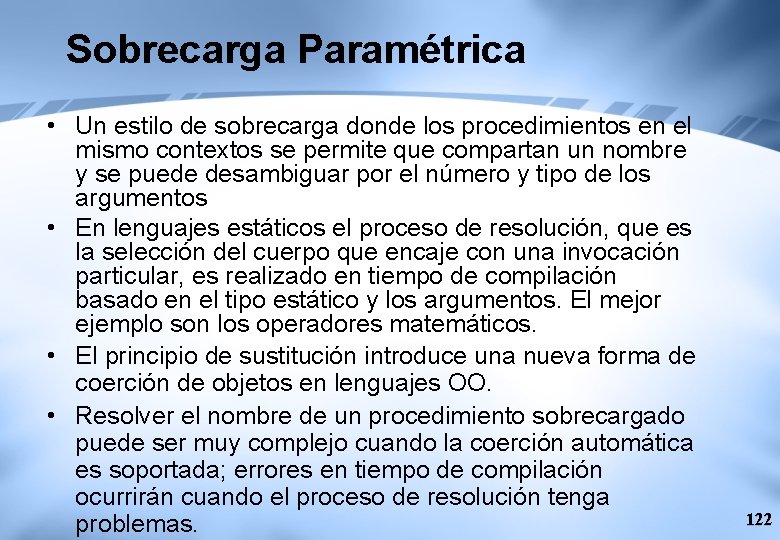 Sobrecarga Paramétrica

• Un estilo de sobrecarga donde los procedimientos en el mismo contextos se permite que compartan un nombre y se puede desambiguar por el número y tipo de los argumentos

• En lenguajes estáticos el proceso de resolución, que es la selección del cuerpo que encaje con una invocación particular, es realizado en tiempo de compilación basado en el tipo estático y los argumentos. El mejor ejemplo son los operadores matemáticos.

• El principio de sustitución introduce una nueva forma de coerción de objetos en lenguajes OO.

• Resolver el nombre de un procedimiento sobrecargado puede ser muy complejo cuando la coerción automática es soportada; errores en tiempo de compilación ocurrirán cuando el proceso de resolución tenga problemas.

122